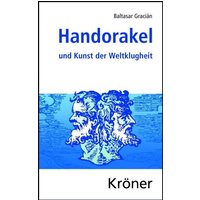 Baltasar Gracián

Handorakel

und Kunst der Weltklugheit

Kröner